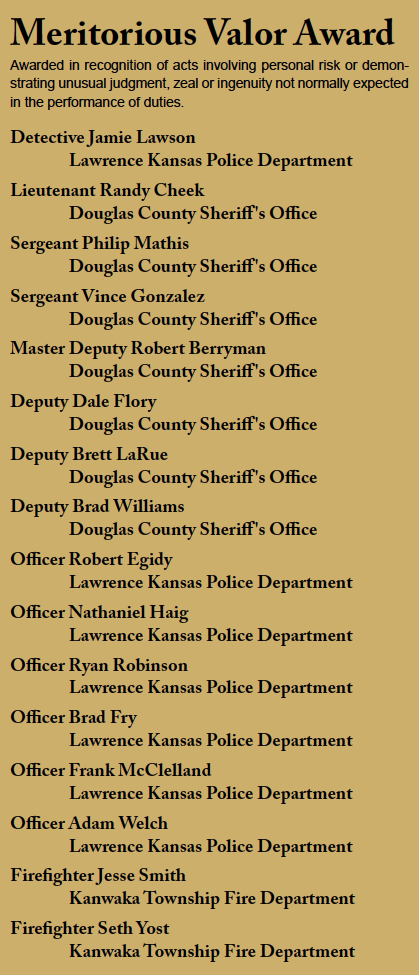 Meritorious Valor Award

Awarded in recognition of acts involving personal risk or demonstrating unusual judgment, zeal or ingenuity not normally expected in the performance of duties.

Detective Jamie Lawson
Lawrence Kansas Police Department

Lieutenant Randy Cheek
Douglas County Sheriff's Office

Sergeant Philip Mathis
Douglas County Sheriff's Office

Sergeant Vince Gonzalez
Douglas County Sheriff's Office

Master Deputy Robert Berryman
Douglas County Sheriff's Office

Deputy Dale Flory
Douglas County Sheriff's Office

Deputy Brett LaRue
Douglas County Sheriff's Office

Deputy Brad Williams
Douglas County Sheriff's Office

Officer Robert Egidy
Lawrence Kansas Police Department

Officer Nathaniel Haig
Lawrence Kansas Police Department

Officer Ryan Robinson
Lawrence Kansas Police Department

Officer Brad Fry
Lawrence Kansas Police Department

Officer Frank McClelland
Lawrence Kansas Police Department

Officer Adam Welch
Lawrence Kansas Police Department

Firefighter Jesse Smith
Kanwaka Township Fire Department

Firefighter Seth Yost
Kanwaka Township Fire Department